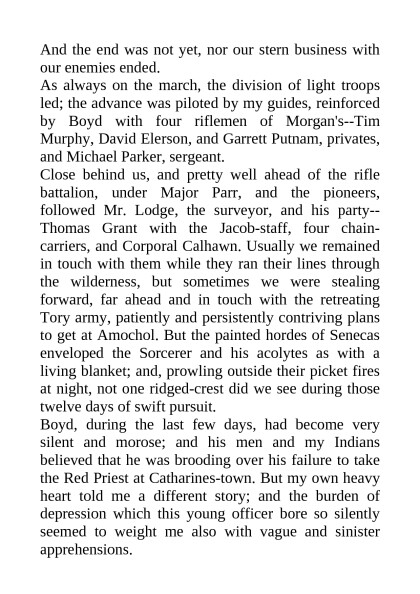 And the end was not yet, nor our stern business with our enemies ended.
As always on the march, the division of light troops led; the advance was piloted by my guides, reinforced by Boyd with four riflemen of Morgan's--Tim Murphy, David Elerson, and Garrett Putnam, privates, and Michael Parker, sergeant.
Close behind us, and pretty well ahead of the rifle battalion, under Major Parr, and the pioneers, followed Mr. Lodge, the surveyor, and his party--Thomas Grant with the Jacob-staff, four chain-carriers, and Corporal Calhawn. Usually we remained in touch with them while they ran their lines through the wilderness, but sometimes we were stealing forward, far ahead and in touch with the retreating Tory army, patiently and persistently contriving plans to get at Amochol. But the painted hordes of Senecas enveloped the Sorcerer and his acolytes as with a living blanket; and, prowling outside their picket fires at night, not one ridged-crest did we see during those twelve days of swift pursuit.
Boyd, during the last few days, had become very silent and morose; and his men and my Indians believed that he was brooding over his failure to take the Red Priest at Catharines-town. But my own heavy heart told me a different story; and the burden of depression which this young officer bore so silently seemed to weight me also with vague and sinister apprehensions.